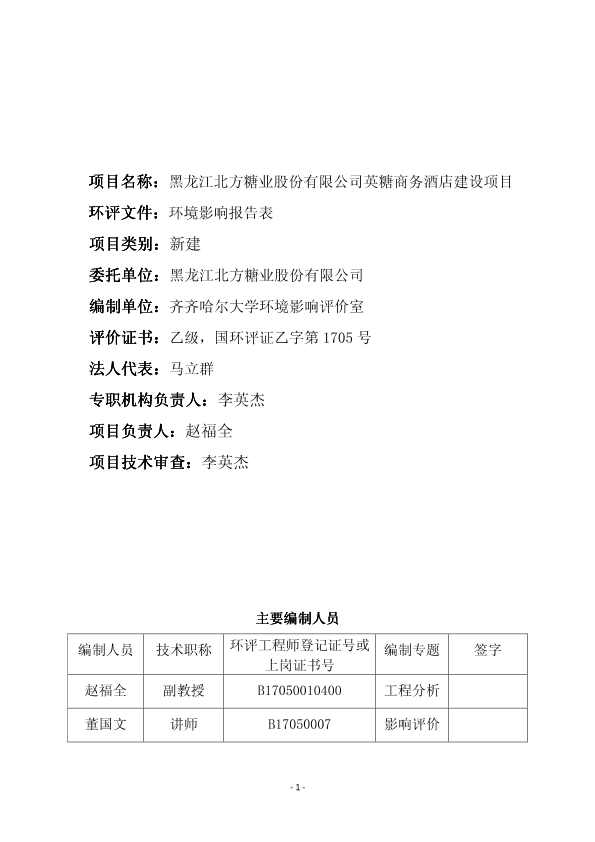 项目名称：黑龙江北方糖业股份有限公司英糖商务酒店建设项目

环评文件：环境影响报告表

项目类别：新建

委托单位：黑龙江北方糖业股份有限公司

编制单位：齐齐哈尔大学环境影响评价室

评价证书：乙级，国环评证乙字第 1705 号

法人代表：马立群

专职机构负责人：李英杰

项目负责人：赵福全

项目技术审查：李英杰

主要编制人员

| 编制人员 | 技术职称 | 环评工程师登记证号或上岗证书号 | 编制专题 | 签字 |
|---|---|---|---|---|
| 赵福全 | 副教授 | B17050010400 | 工程分析 | |
| 董国文 | 讲师 | B17050007 | 影响评价 | |

- 1 -